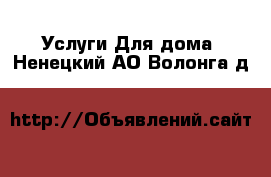 Услуги Для дома
Ненецкий АО Волонга д

http://Объявлений.сайт